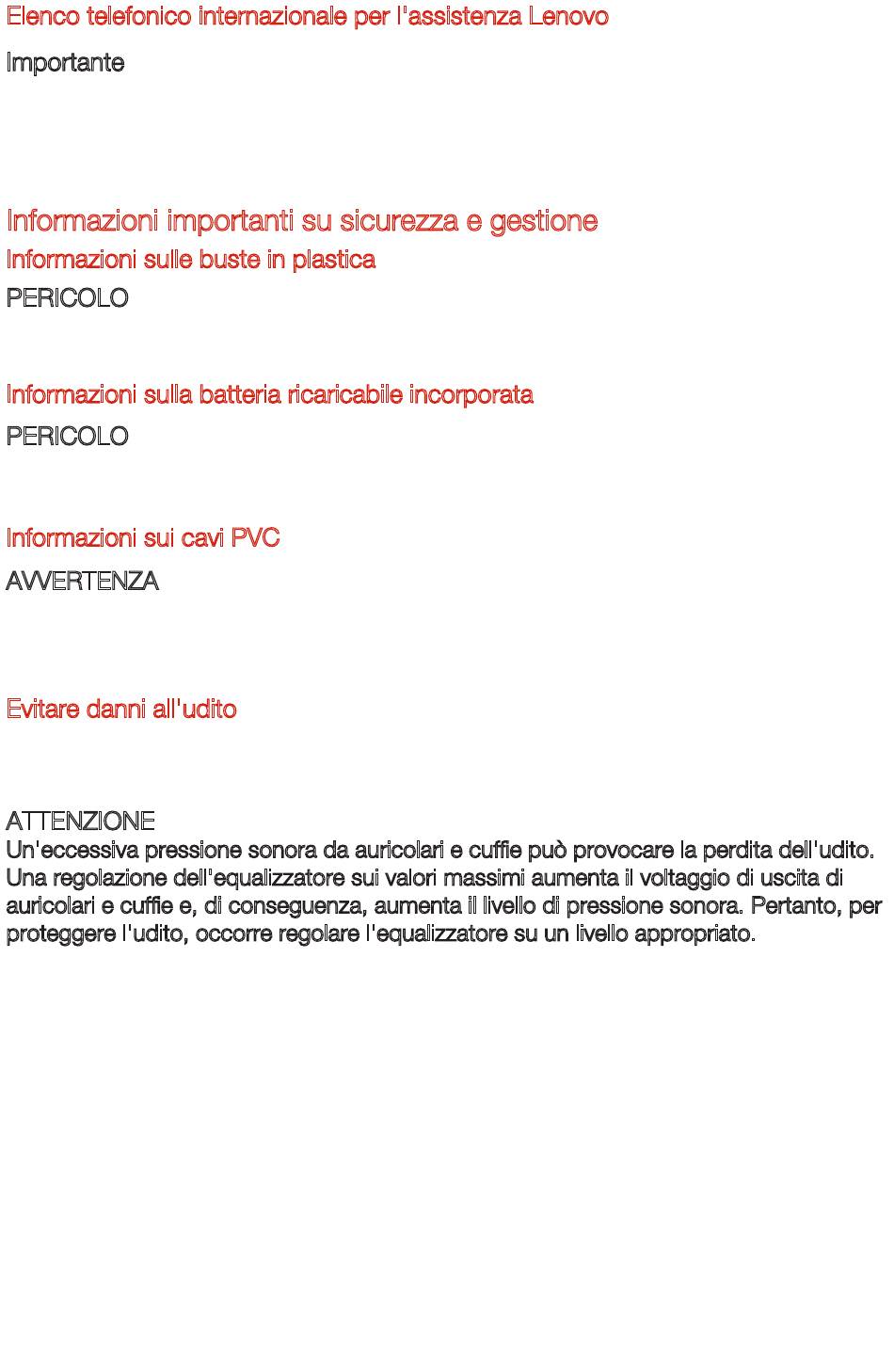 Elenco telefonico internazionale per l'assistenza Lenovo

Importante

Informazioni importanti su sicurezza e gestione

Informazioni sulle buste in plastica

PERICOLO

Informazioni sulla batteria ricaricabile incorporata

PERICOLO

Informazioni sui cavi PVC

AVVERTENZA

Evitare danni all'udito

ATTENZIONE
Un'eccessiva pressione sonora da auricolari e cuffie può provocare la perdita dell'udito. Una regolazione dell'equalizzatore sui valori massimi aumenta il voltaggio di uscita di auricolari e cuffie e, di conseguenza, aumenta il livello di pressione sonora. Pertanto, per proteggere l'udito, occorre regolare l'equalizzatore su un livello appropriato.